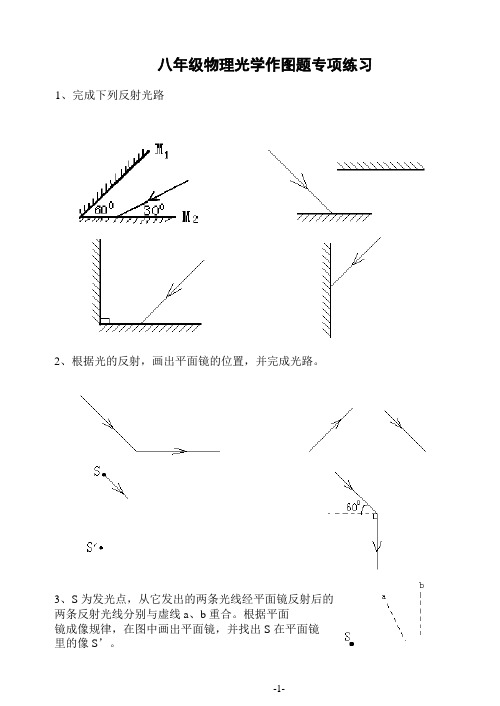 八年级物理光学作图题专项练习

1、完成下列反射光路

$M_1$

$60^0$

$30^0$

$M_2$

2、根据光的反射，画出平面镜的位置，并完成光路。

S

S'

$60^0$

3、S 为发光点，从它发出的两条光线经平面镜反射后的两条反射光线分别与虚线 a、b 重合。根据平面镜成像规律，在图中画出平面镜，并找出 S 在平面镜里的像 S’。

a

b

S

-1-